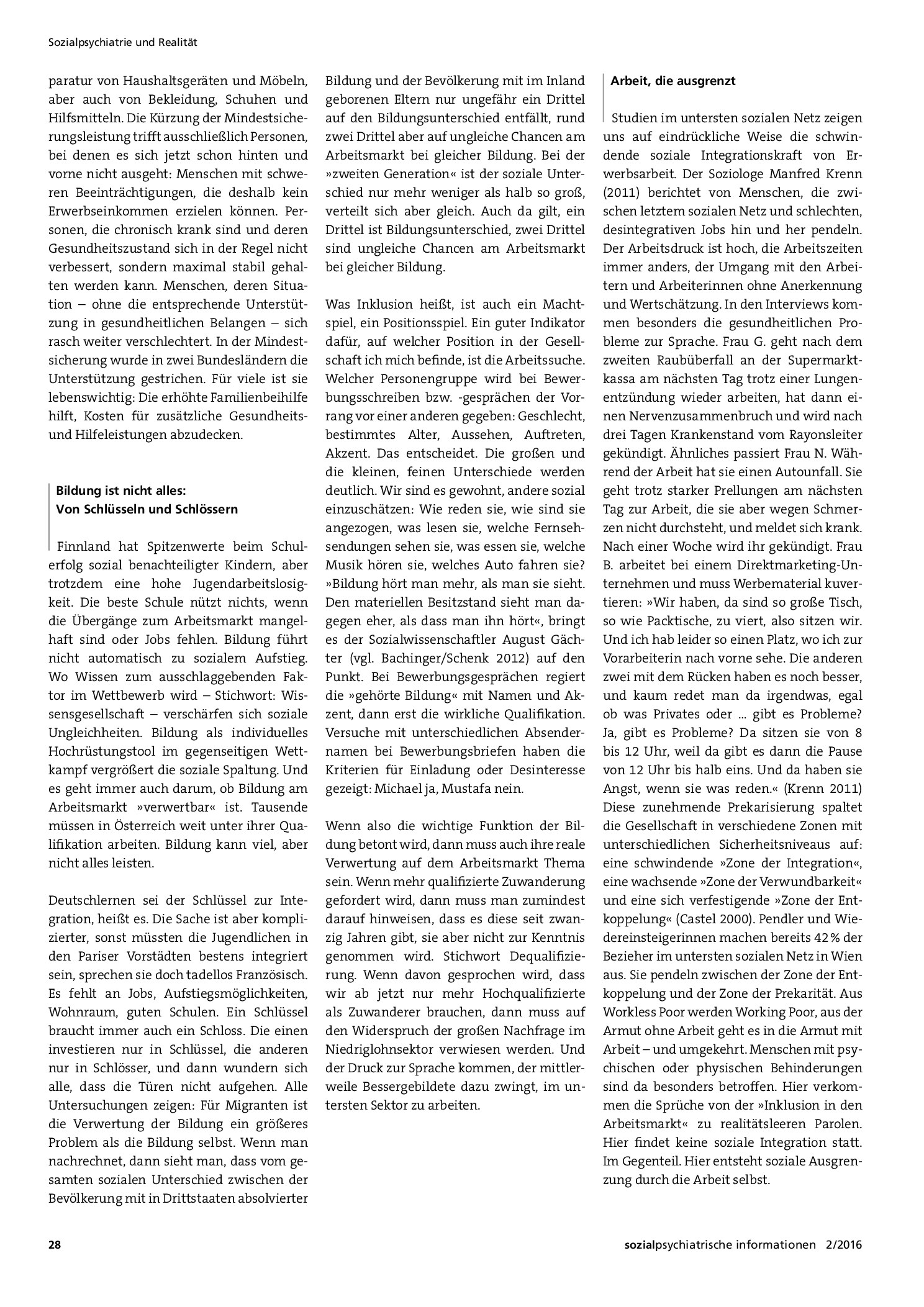 Sozialpsychiatrie und Realität

paratur von Haushaltsgeräten und Möbeln, aber auch von Bekleidung, Schuhen und Hilfsmitteln. Die Kürzung der Mindestsicherungsleistung trifft ausschließlich Personen, bei denen es sich jetzt schon hinten und vorne nicht ausgeht: Menschen mit schweren Beeinträchtigungen, die deshalb kein Erwerbseinkommen erzielen können. Personen, die chronisch krank sind und deren Gesundheitszustand sich in der Regel nicht verbessert, sondern maximal stabil gehalten werden kann. Menschen, deren Situation – ohne die entsprechende Unterstützung in gesundheitlichen Belangen – sich rasch weiter verschlechtert. In der Mindestsicherung wurde in zwei Bundesländern die Unterstützung gestrichen. Für viele ist sie lebenswichtig: Die erhöhte Familienbeihilfe hilft, Kosten für zusätzliche Gesundheits- und Hilfeleistungen abzudecken.

Bildung ist nicht alles:
Von Schlüsseln und Schlössern

Finnland hat Spitzenwerte beim Schulerfolg sozial benachteiligter Kindern, aber trotzdem eine hohe Jugendarbeitslosigkeit. Die beste Schule nützt nichts, wenn die Übergänge zum Arbeitsmarkt mangelhaft sind oder Jobs fehlen. Bildung führt nicht automatisch zu sozialem Aufstieg. Wo Wissen zum ausschlaggebenden Faktor im Wettbewerb wird – Stichwort: Wissensgesellschaft – verschärfen sich soziale Ungleichheiten. Bildung als individuelles Hochrüstungstool im gegenseitigen Wettkampf vergrößert die soziale Spaltung. Und es geht immer auch darum, ob Bildung am Arbeitsmarkt »verwertbar« ist. Tausende müssen in Österreich weit unter ihrer Qualifikation arbeiten. Bildung kann viel, aber nicht alles leisten.

Deutschlernen sei der Schlüssel zur Integration, heißt es. Die Sache ist aber komplizierter, sonst müssten die Jugendlichen in den Pariser Vorstädten bestens integriert sein, sprechen sie doch tadellos Französisch. Es fehlt an Jobs, Aufstiegsmöglichkeiten, Wohnraum, guten Schulen. Ein Schlüssel braucht immer auch ein Schloss. Die einen investieren nur in Schlüssel, die anderen nur in Schlösser, und dann wundern sich alle, dass die Türen nicht aufgehen. Alle Untersuchungen zeigen: Für Migranten ist die Verwertung der Bildung ein größeres Problem als die Bildung selbst. Wenn man nachrechnet, dann sieht man, dass vom gesamten sozialen Unterschied zwischen der Bevölkerung mit in Drittstaaten absolvierter Bildung und der Bevölkerung mit im Inland geborenen Eltern nur ungefähr ein Drittel auf den Bildungsunterschied entfällt, rund zwei Drittel aber auf ungleiche Chancen am Arbeitsmarkt bei gleicher Bildung. Bei der »zweiten Generation« ist der soziale Unterschied nur mehr weniger als halb so groß, verteilt sich aber gleich. Auch da gilt, ein Drittel ist Bildungsunterschied, zwei Drittel sind ungleiche Chancen am Arbeitsmarkt bei gleicher Bildung.

Was Inklusion heißt, ist auch ein Machtspiel, ein Positionsspiel. Ein guter Indikator dafür, auf welcher Position in der Gesellschaft ich mich befinde, ist die Arbeitssuche. Welcher Personengruppe wird bei Bewerbungsschreiben bzw. -gesprächen der Vorrang vor einer anderen gegeben: Geschlecht, bestimmtes Alter, Aussehen, Auftreten, Akzent. Das entscheidet. Die großen und die kleinen, feinen Unterschiede werden deutlich. Wir sind es gewohnt, andere sozial einzuschätzen: Wie reden sie, wie sind sie angezogen, was lesen sie, welche Fernsehsendungen sehen sie, was essen sie, welche Musik hören sie, welches Auto fahren sie? »Bildung hört man mehr, als man sie sieht. Den materiellen Besitzstand sieht man dagegen eher, als dass man ihn hört«, bringt es der Sozialwissenschaftler August Gächter (vgl. Bachinger/Schenk 2012) auf den Punkt. Bei Bewerbungsgesprächen regiert die »gehörte Bildung« mit Namen und Akzent, dann erst die wirkliche Qualifikation. Versuche mit unterschiedlichen Absendernamen bei Bewerbungsbriefen haben die Kriterien für Einladung oder Desinteresse gezeigt: Michael ja, Mustafa nein.

Wenn also die wichtige Funktion der Bildung betont wird, dann muss auch ihre reale Verwertung auf dem Arbeitsmarkt Thema sein. Wenn mehr qualifizierte Zuwanderung gefordert wird, dann muss man zumindest darauf hinweisen, dass es diese seit zwanzig Jahren gibt, sie aber nicht zur Kenntnis genommen wird. Stichwort Dequalifizierung. Wenn davon gesprochen wird, dass wir ab jetzt nur mehr Hochqualifizierte als Zuwanderer brauchen, dann muss auf den Widerspruch der großen Nachfrage im Niedriglohnsektor verwiesen werden. Und der Druck zur Sprache kommen, der mittlerweile Bessergebildete dazu zwingt, im untersten Sektor zu arbeiten.

Arbeit, die ausgrenzt

Studien im untersten sozialen Netz zeigen uns auf eindrückliche Weise die schwindende soziale Integrationskraft von Erwerbsarbeit. Der Soziologe Manfred Krenn (2011) berichtet von Menschen, die zwischen letztem sozialen Netz und schlechten, desintegrativen Jobs hin und her pendeln. Der Arbeitsdruck ist hoch, die Arbeitszeiten immer anders, der Umgang mit den Arbeitern und Arbeiterinnen ohne Anerkennung und Wertschätzung. In den Interviews kommen besonders die gesundheitlichen Probleme zur Sprache. Frau G. geht nach dem zweiten Raubüberfall an der Supermarktkassa am nächsten Tag trotz einer Lungenentzündung wieder arbeiten, hat dann einen Nervenzusammenbruch und wird nach drei Tagen Krankenstand vom Rayonsleiter gekündigt. Ähnliches passiert Frau N. Während der Arbeit hat sie einen Autounfall. Sie geht trotz starker Prellungen am nächsten Tag zur Arbeit, die sie aber wegen Schmerzen nicht durchsteht, und meldet sich krank. Nach einer Woche wird ihr gekündigt. Frau B. arbeitet bei einem Direktmarketing-Unternehmen und muss Werbematerial kuvertieren: »Wir haben, da sind so große Tisch, so wie Packtische, zu viert, also sitzen wir. Und ich hab leider so einen Platz, wo ich zur Vorarbeiterin nach vorne sehe. Die anderen zwei mit dem Rücken haben es noch besser, und kaum redet man da irgendwas, egal ob was Privates oder ... gibt es Probleme? Ja, gibt es Probleme? Da sitzen sie von 8 bis 12 Uhr, weil da gibt es dann die Pause von 12 Uhr bis halb eins. Und da haben sie Angst, wenn sie was reden.« (Krenn 2011) Diese zunehmende Prekarisierung spaltet die Gesellschaft in verschiedene Zonen mit unterschiedlichen Sicherheitsniveaus auf: eine schwindende »Zone der Integration«, eine wachsende »Zone der Verwundbarkeit« und eine sich verfestigende »Zone der Entkoppelung« (Castel 2000). Pendler und Wiedereinsteigerinnen machen bereits 42 % der Bezieher im untersten sozialen Netz in Wien aus. Sie pendeln zwischen der Zone der Entkoppelung und der Zone der Prekarität. Aus Workless Poor werden Working Poor, aus der Armut ohne Arbeit geht es in die Armut mit Arbeit – und umgekehrt. Menschen mit psychischen oder physischen Behinderungen sind da besonders betroffen. Hier verkommen die Sprüche von der »Inklusion in den Arbeitsmarkt« zu realitätsleeren Parolen. Hier findet keine soziale Integration statt. Im Gegenteil. Hier entsteht soziale Ausgrenzung durch die Arbeit selbst.

28

sozialpsychiatrische informationen 2/2016